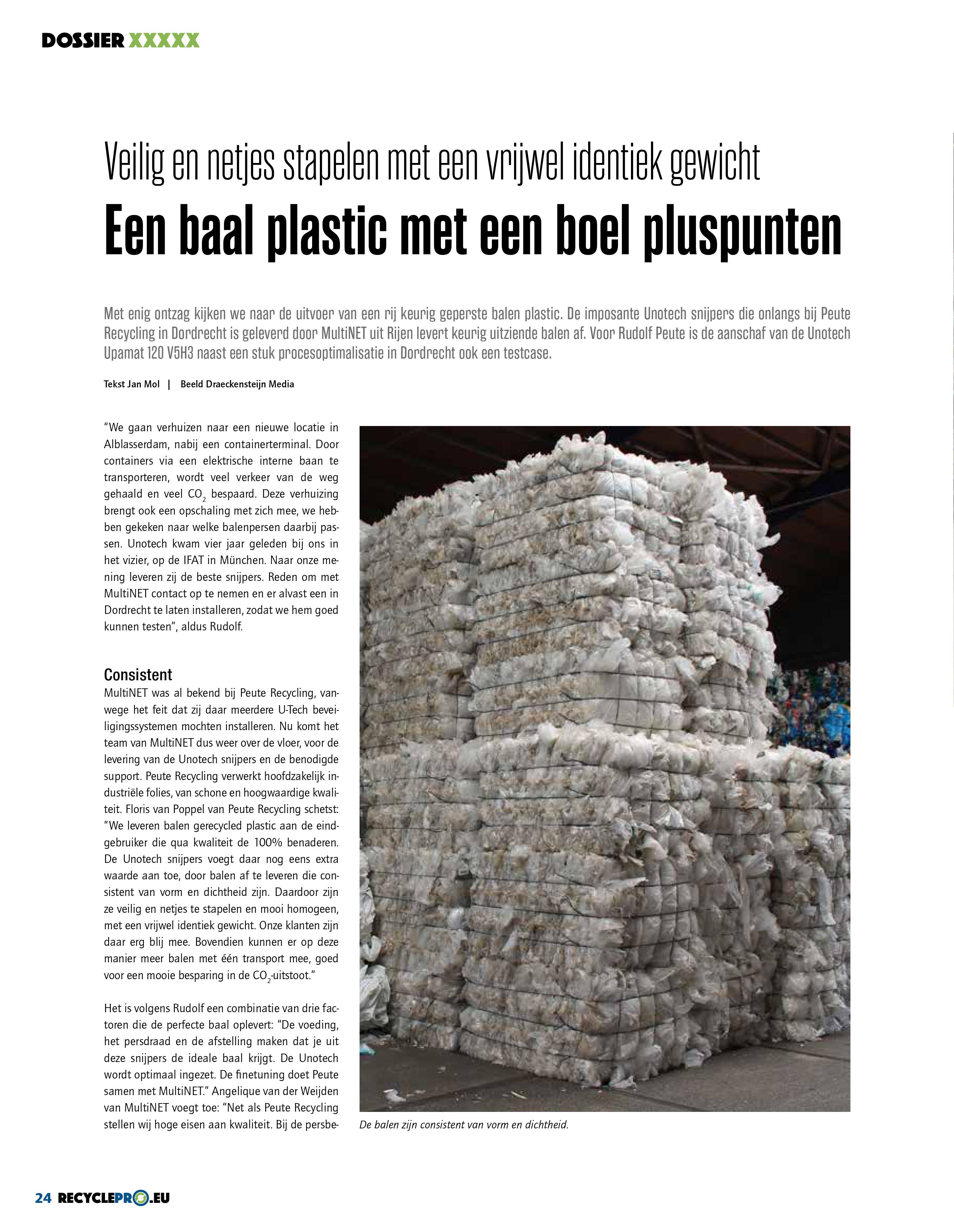 DOSSIER XXXXX

Veilig en netjes stapelen met een vrijwel identiek gewicht

Een baal plastic met een boel pluspunten

Met enig ontzag kijken we naar de uitvoer van een rij keurig geperste balen plastic. De imposante Unotech snijpers die onlangs bij Peute Recycling in Dordrecht is geleverd door MultiNET uit Rijen levert keurig uitziende balen af. Voor Rudolf Peute is de aanschaf van de Unotech Upamat 120 V5H3 naast een stuk procesoptimalisatie in Dordrecht ook een testcase.

Tekst Jan Mol | Beeld Draeckensteijn Media

"We gaan verhuizen naar een nieuwe locatie in Alblasserdam, nabij een containerterminal. Door containers via een elektrische interne baan te transporteren, wordt veel verkeer van de weg gehaald en veel $CO_2$ bespaard. Deze verhuizing brengt ook een opschaling met zich mee, we hebben gekeken naar welke balenpersen daarbij passen. Unotech kwam vier jaar geleden bij ons in het vizier, op de IFAT in München. Naar onze mening leveren zij de beste snijpers. Reden om met MultiNET contact op te nemen en er alvast een in Dordrecht te laten installeren, zodat we hem goed kunnen testen", aldus Rudolf.

Consistent
MultiNET was al bekend bij Peute Recycling, vanwege het feit dat zij daar meerdere U-Tech beveiligingssystemen mochten installeren. Nu komt het team van MultiNET dus weer over de vloer, voor de levering van de Unotech snijpers en de benodigde support. Peute Recycling verwerkt hoofdzakelijk industriële folies, van schone en hoogwaardige kwaliteit. Floris van Poppel van Peute Recycling schetst: "We leveren balen gerecycled plastic aan de eindgebruiker die qua kwaliteit de 100% benaderen. De Unotech snijpers voegt daar nog eens extra waarde aan toe, door balen af te leveren die consistent van vorm en dichtheid zijn. Daardoor zijn ze veilig en netjes te stapelen en mooi homogeen, met een vrijwel identiek gewicht. Onze klanten zijn daar erg blij mee. Bovendien kunnen er op deze manier meer balen met één transport mee, goed voor een mooie besparing in de $CO_2$-uitstoot."

Het is volgens Rudolf een combinatie van drie factoren die de perfecte baal oplevert: "De voeding, het persdraad en de afstelling maken dat je uit deze snijpers de ideale baal krijgt. De Unotech wordt optimaal ingezet. De finetuning doet Peute samen met MultiNET." Angelique van der Weijden van MultiNET voegt toe: "Net als Peute Recycling stellen wij hoge eisen aan kwaliteit. Bij de persbe-

De balen zijn consistent van vorm en dichtheid.

24 RECYCLEPRO.EU